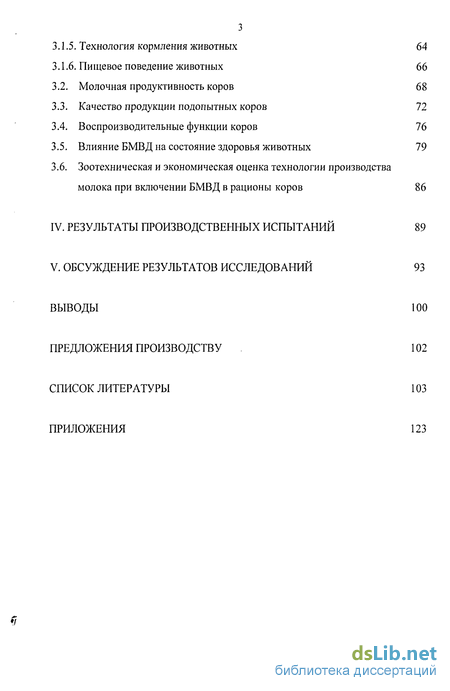 3

3.1.5. Технология кормления животных 64

3.1.6. Пищевое поведение животных 66

3.2. Молочная продуктивность коров 68

3.3. Качество продукции подопытных коров 72

3.4. Воспроизводительные функции коров 76

3.5. Влияние БМВД на состояние здоровья животных 79

3.6. Зоотехническая и экономическая оценка технологии производства молока при включении БМВД в рационы коров 86

IV. РЕЗУЛЬТАТЫ ПРОИЗВОДСТВЕННЫХ ИСПЫТАНИЙ 89

V. ОБСУЖДЕНИЕ РЕЗУЛЬТАТОВ ИССЛЕДОВАНИЙ 93

ВЫВОДЫ 100

ПРЕДЛОЖЕНИЯ ПРОИЗВОДСТВУ 102

СПИСОК ЛИТЕРАТУРЫ 103

ПРИЛОЖЕНИЯ 123

dsLib.net
библиотека диссертаций